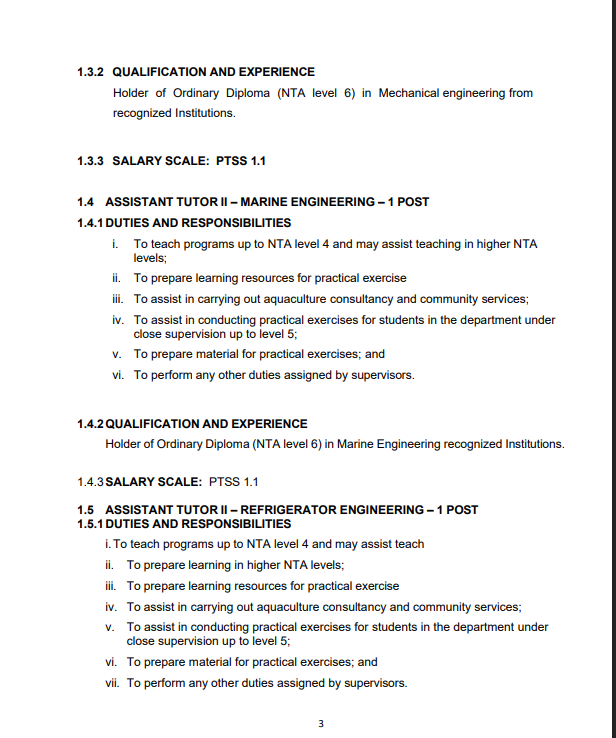 1.3.2 QUALIFICATION AND EXPERIENCE

Holder of Ordinary Diploma (NTA level 6) in Mechanical engineering from recognized Institutions.

1.3.3 SALARY SCALE: PTSS 1.1

1.4 ASSISTANT TUTOR II – MARINE ENGINEERING – 1 POST

1.4.1 DUTIES AND RESPONSIBILITIES

i. To teach programs up to NTA level 4 and may assist teaching in higher NTA levels;

ii. To prepare learning resources for practical exercise

iii. To assist in carrying out aquaculture consultancy and community services;

iv. To assist in conducting practical exercises for students in the department under close supervision up to level 5;

v. To prepare material for practical exercises; and

vi. To perform any other duties assigned by supervisors.

1.4.2 QUALIFICATION AND EXPERIENCE

Holder of Ordinary Diploma (NTA level 6) in Marine Engineering recognized Institutions.

1.4.3 SALARY SCALE: PTSS 1.1

1.5 ASSISTANT TUTOR II – REFRIGERATOR ENGINEERING – 1 POST

1.5.1 DUTIES AND RESPONSIBILITIES

i. To teach programs up to NTA level 4 and may assist teach

ii. To prepare learning in higher NTA levels;

iii. To prepare learning resources for practical exercise

iv. To assist in carrying out aquaculture consultancy and community services;

v. To assist in conducting practical exercises for students in the department under close supervision up to level 5;

vi. To prepare material for practical exercises; and

vii. To perform any other duties assigned by supervisors.

3